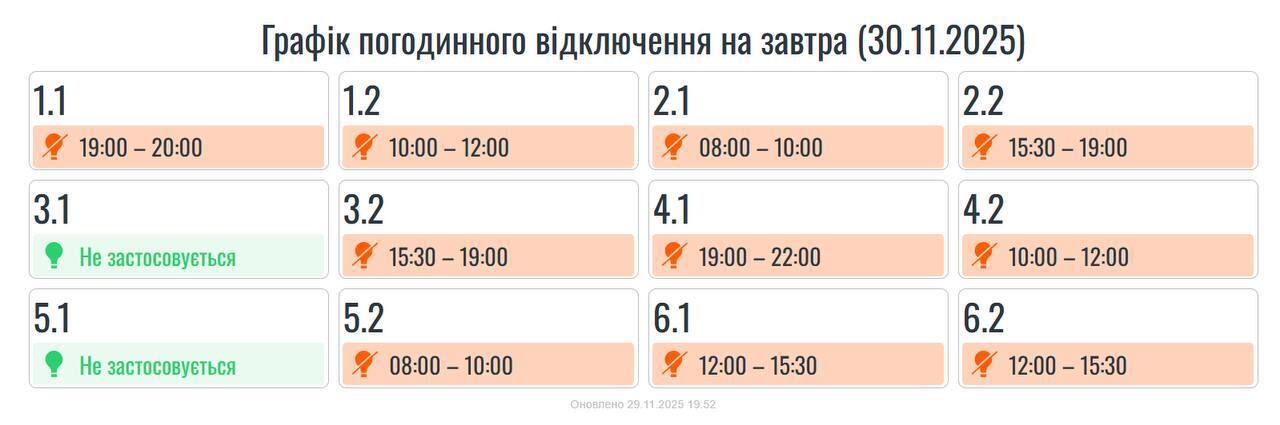 Графік погодинного відключення на завтра (30.11.2025)

1.1
19:00 – 20:00

1.2
10:00 – 12:00

2.1
08:00 – 10:00

2.2
15:30 – 19:00

3.1
Не застосовується

3.2
15:30 – 19:00

4.1
19:00 – 22:00

4.2
10:00 – 12:00

5.1
Не застосовується

5.2
08:00 – 10:00

6.1
12:00 – 15:30

6.2
12:00 – 15:30

Оновлено 29.11.2025 19:52